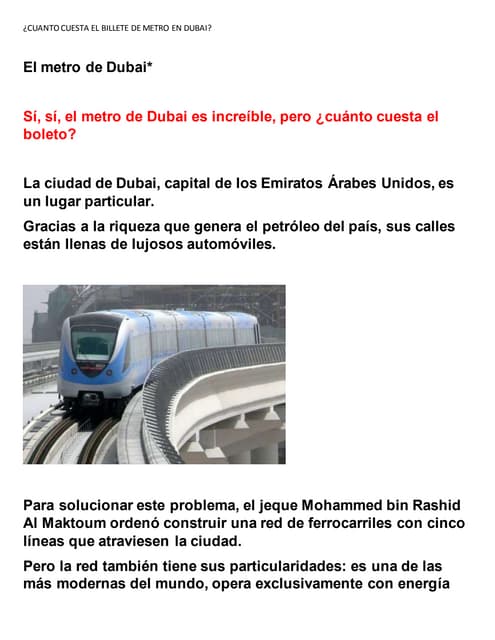 ¿CUANTO CUESTA EL BILLETE DE METRO EN DUBAI?

El metro de Dubai*

Sí, sí, el metro de Dubai es increíble, pero ¿cuánto cuesta el boleto?

La ciudad de Dubai, capital de los Emiratos Árabes Unidos, es un lugar particular.

Gracias a la riqueza que genera el petróleo del país, sus calles están llenas de lujosos automóviles.

Para solucionar este problema, el jeque Mohammed bin Rashid Al Maktoum ordenó construir una red de ferrocarriles con cinco líneas que atraviesen la ciudad.

Pero la red también tiene sus particularidades: es una de las más modernas del mundo, opera exclusivamente con energía